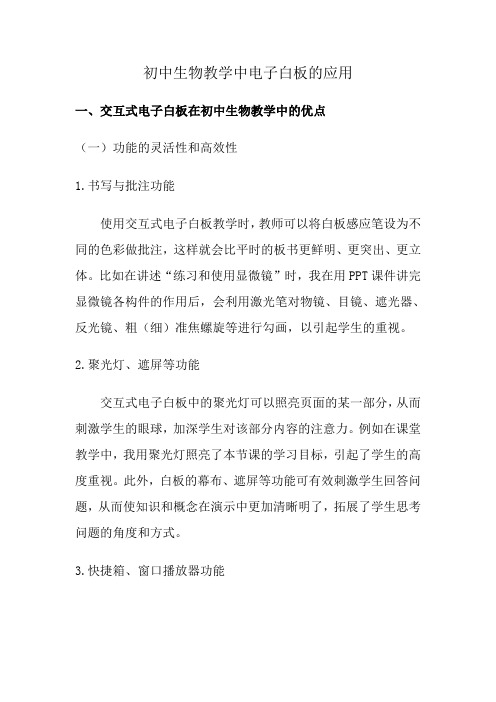 初中生物教学中电子白板的应用

一、交互式电子白板在初中生物教学中的优点

（一）功能的灵活性和高效性

1.书写与批注功能

使用交互式电子白板教学时，教师可以将白板感应笔设为不同的色彩做批注，这样就会比平时的板书更鲜明、更突出、更立体。比如在讲述“练习和使用显微镜”时，我在用PPT课件讲完显微镜各构件的作用后，会利用激光笔对物镜、目镜、遮光器、反光镜、粗（细）准焦螺旋等进行勾画，以引起学生的重视。

2.聚光灯、遮屏等功能

交互式电子白板中的聚光灯可以照亮页面的某一部分，从而刺激学生的眼球，加深学生对该部分内容的注意力。例如在课堂教学中，我用聚光灯照亮了本节课的学习目标，引起了学生的高度重视。此外，白板的幕布、遮屏等功能可有效刺激学生回答问题，从而使知识和概念在演示中更加清晰明了，拓展了学生思考问题的角度和方式。

3.快捷箱、窗口播放器功能